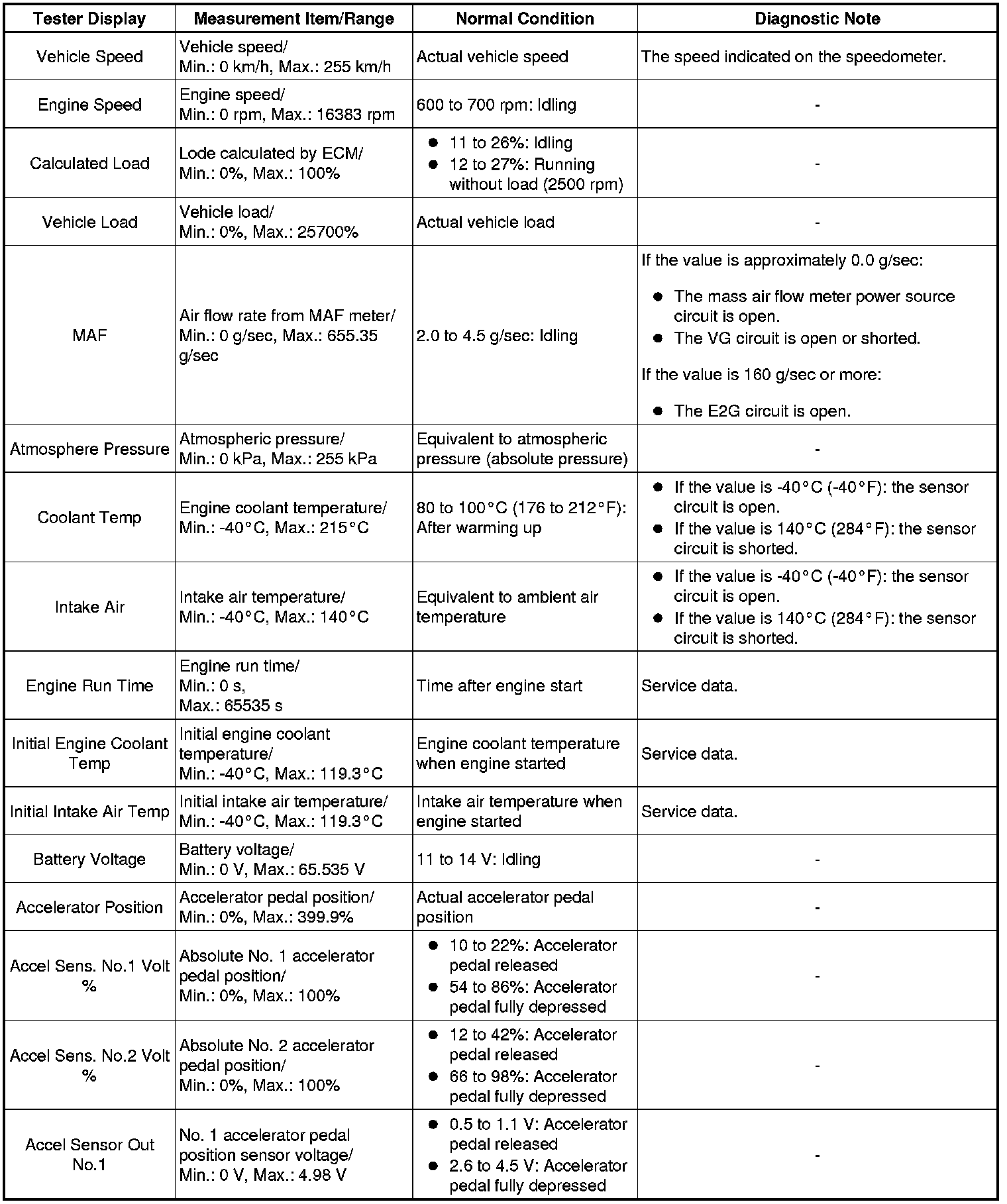 | Tester Display | Measurement Item/Range | Normal Condition | Diagnostic Note |
|---|---|---|---|
| Vehicle Speed | Vehicle speed/ Min.: 0 km/h, Max.: 255 km/h | Actual vehicle speed | The speed indicated on the speedometer. |
| Engine Speed | Engine speed/ Min.: 0 rpm, Max.: 16383 rpm | 600 to 700 rpm: Idling | - |
| Calculated Load | Lode calculated by ECM/ Min.: 0%, Max.: 100% | ● 11 to 26%: Idling ● 12 to 27%: Running without load (2500 rpm) | - |
| Vehicle Load | Vehicle load/ Min.: 0%, Max.: 25700% | Actual vehicle load | - |
| MAF | Air flow rate from MAF meter/ Min.: 0 g/sec, Max.: 655.35 g/sec | 2.0 to 4.5 g/sec: Idling | If the value is approximately 0.0 g/sec: ● The mass air flow meter power source circuit is open. ● The VG circuit is open or shorted. If the value is 160 g/sec or more: ● The E2G circuit is open. |
| Atmosphere Pressure | Atmospheric pressure/ Min.: 0 kPa, Max.: 255 kPa | Equivalent to atmospheric pressure (absolute pressure) | - |
| Coolant Temp | Engine coolant temperature/ Min.: -40°C, Max.: 215°C | 80 to 100°C (176 to 212°F): After warming up | ● If the value is -40°C (-40°F): the sensor circuit is open. ● If the value is 140°C (284°F): the sensor circuit is shorted. |
| Intake Air | Intake air temperature/ Min.: -40°C, Max.: 140°C | Equivalent to ambient air temperature | ● If the value is -40°C (-40°F): the sensor circuit is open. ● If the value is 140°C (284°F): the sensor circuit is shorted. |
| Engine Run Time | Engine run time/ Min.: 0 s, Max.: 65535 s | Time after engine start | Service data. |
| Initial Engine Coolant Temp | Initial engine coolant temperature/ Min.: -40°C, Max.: 119.3°C | Engine coolant temperature when engine started | Service data. |
| Initial Intake Air Temp | Initial intake air temperature/ Min.: -40°C, Max.: 119.3°C | Intake air temperature when engine started | Service data. |
| Battery Voltage | Battery voltage/ Min.: 0 V, Max.: 65.535 V | 11 to 14 V: Idling | - |
| Accelerator Position | Accelerator pedal position/ Min.: 0%, Max.: 399.9% | Actual accelerator pedal position | - |
| Accel Sens. No.1 Volt % | Absolute No. 1 accelerator pedal position/ Min.: 0%, Max.: 100% | ● 10 to 22%: Accelerator pedal released ● 54 to 86%: Accelerator pedal fully depressed | - |
| Accel Sens. No.2 Volt % | Absolute No. 2 accelerator pedal position/ Min.: 0%, Max.: 100% | ● 12 to 42%: Accelerator pedal released ● 66 to 98%: Accelerator pedal fully depressed | - |
| Accel Sensor Out No.1 | No. 1 accelerator pedal position sensor voltage/ Min.: 0 V, Max.: 4.98 V | ● 0.5 to 1.1 V: Accelerator pedal released ● 2.6 to 4.5 V: Accelerator pedal fully depressed | - |